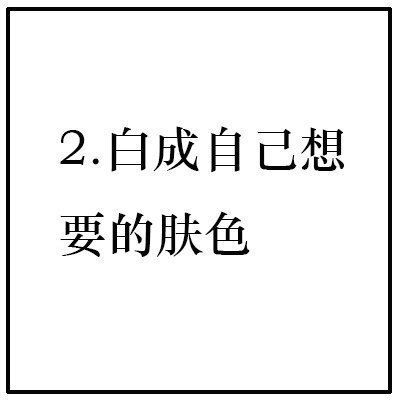 2.白成自己想要的肤色